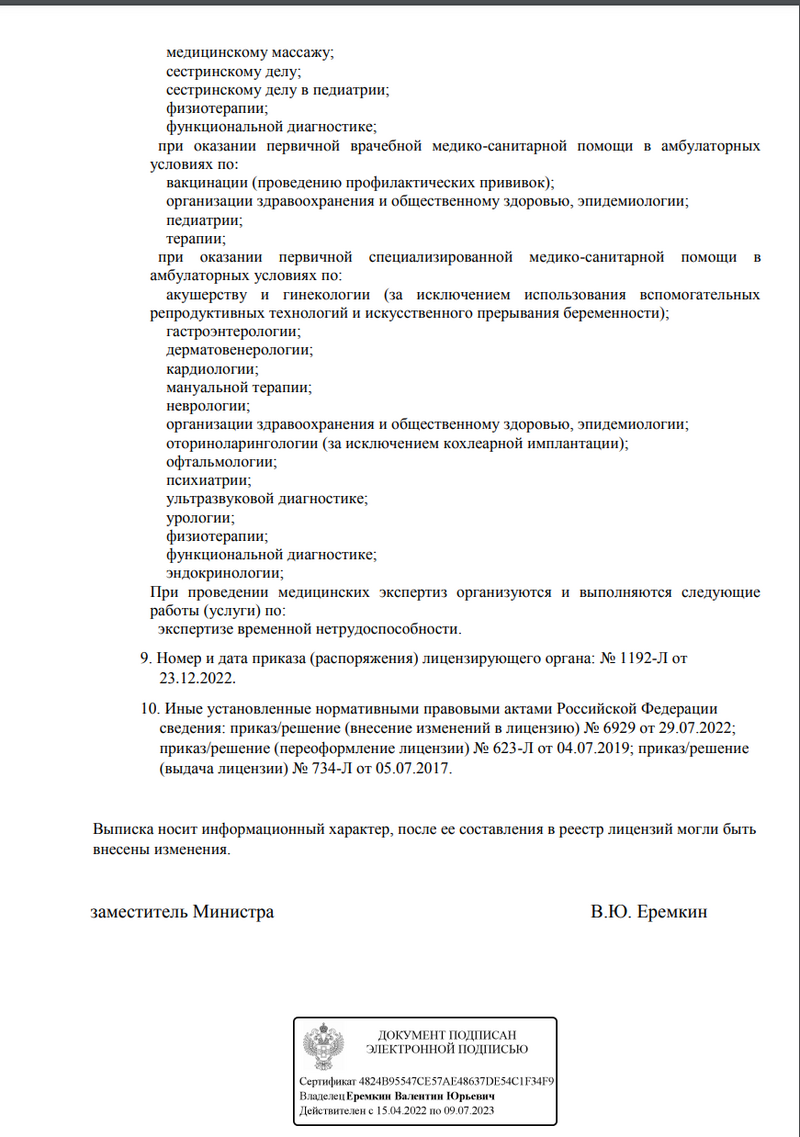 медицинскому массажу;
сестринскому делу;
сестринскому делу в педиатрии;
физиотерапии;
функциональной диагностике;
при оказании первичной врачебной медико-санитарной помощи в амбулаторных условиях по:
вакцинации (проведению профилактических прививок);
организации здравоохранения и общественному здоровью, эпидемиологии;
педиатрии;
терапии;
при оказании первичной специализированной медико-санитарной помощи в амбулаторных условиях по:
акушерству и гинекологии (за исключением использования вспомогательных репродуктивных технологий и искусственного прерывания беременности);
гастроэнтерологии;
дерматовенерологии;
кардиологии;
мануальной терапии;
неврологии;
организации здравоохранения и общественному здоровью, эпидемиологии;
оториноларингологии (за исключением кохлеарной имплантации);
офтальмологии;
психиатрии;
ультразвуковой диагностике;
урологии;
физиотерапии;
функциональной диагностике;
эндокринологии;
При проведении медицинских экспертиз организуются и выполняются следующие работы (услуги) по:
экспертизе временной нетрудоспособности.

9. Номер и дата приказа (распоряжения) лицензирующего органа: № 1192-Л от 23.12.2022.

10. Иные установленные нормативными правовыми актами Российской Федерации сведения: приказ/решение (внесение изменений в лицензию) № 6929 от 29.07.2022; приказ/решение (переоформление лицензии) № 623-Л от 04.07.2019; приказ/решение (выдача лицензии) № 734-Л от 05.07.2017.

Выписка носит информационный характер, после ее составления в реестр лицензий могли быть внесены изменения.

заместитель Министра

В.Ю. Еремкин

ДОКУМЕНТ ПОДПИСАН
ЭЛЕКТРОННОЙ ПОДПИСЬЮ

Сертификат 4824B95547CE57AE48637DE54C1F34F9
Владелец Еремкин Валентин Юрьевич
Действителен с 15.04.2022 по 09.07.2023